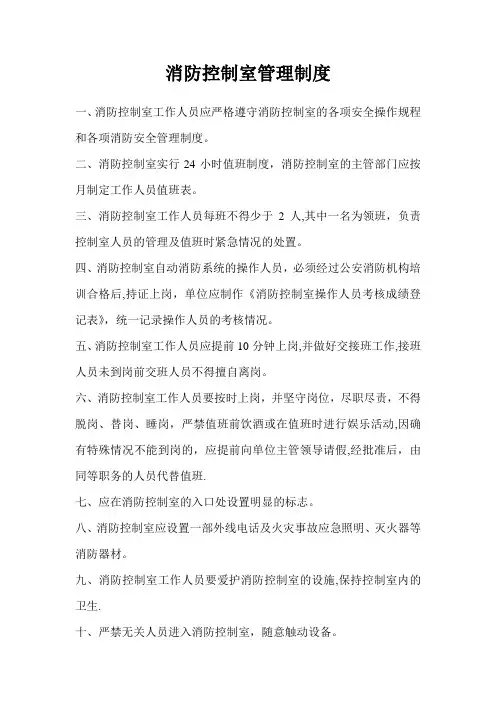 消防控制室管理制度

一、消防控制室工作人员应严格遵守消防控制室的各项安全操作规程和各项消防安全管理制度。

二、消防控制室实行 24 小时值班制度，消防控制室的主管部门应按月制定工作人员值班表。

三、消防控制室工作人员每班不得少于 2 人,其中一名为领班，负责控制室人员的管理及值班时紧急情况的处置。

四、消防控制室自动消防系统的操作人员，必须经过公安消防机构培训合格后,持证上岗，单位应制作《消防控制室操作人员考核成绩登记表》，统一记录操作人员的考核情况。

五、消防控制室工作人员应提前 10 分钟上岗,并做好交接班工作,接班人员未到岗前交班人员不得擅自离岗。

六、消防控制室工作人员要按时上岗，并坚守岗位，尽职尽责，不得脱岗、替岗、睡岗，严禁值班前饮酒或在值班时进行娱乐活动,因确有特殊情况不能到岗的，应提前向单位主管领导请假,经批准后，由同等职务的人员代替值班.

七、应在消防控制室的入口处设置明显的标志。

八、消防控制室应设置一部外线电话及火灾事故应急照明、灭火器等消防器材。

九、消防控制室工作人员要爱护消防控制室的设施,保持控制室内的卫生.

十、严禁无关人员进入消防控制室，随意触动设备。